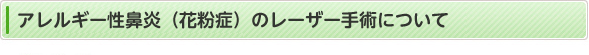 アレルギー性鼻炎（花粉症）のレーザー手術について